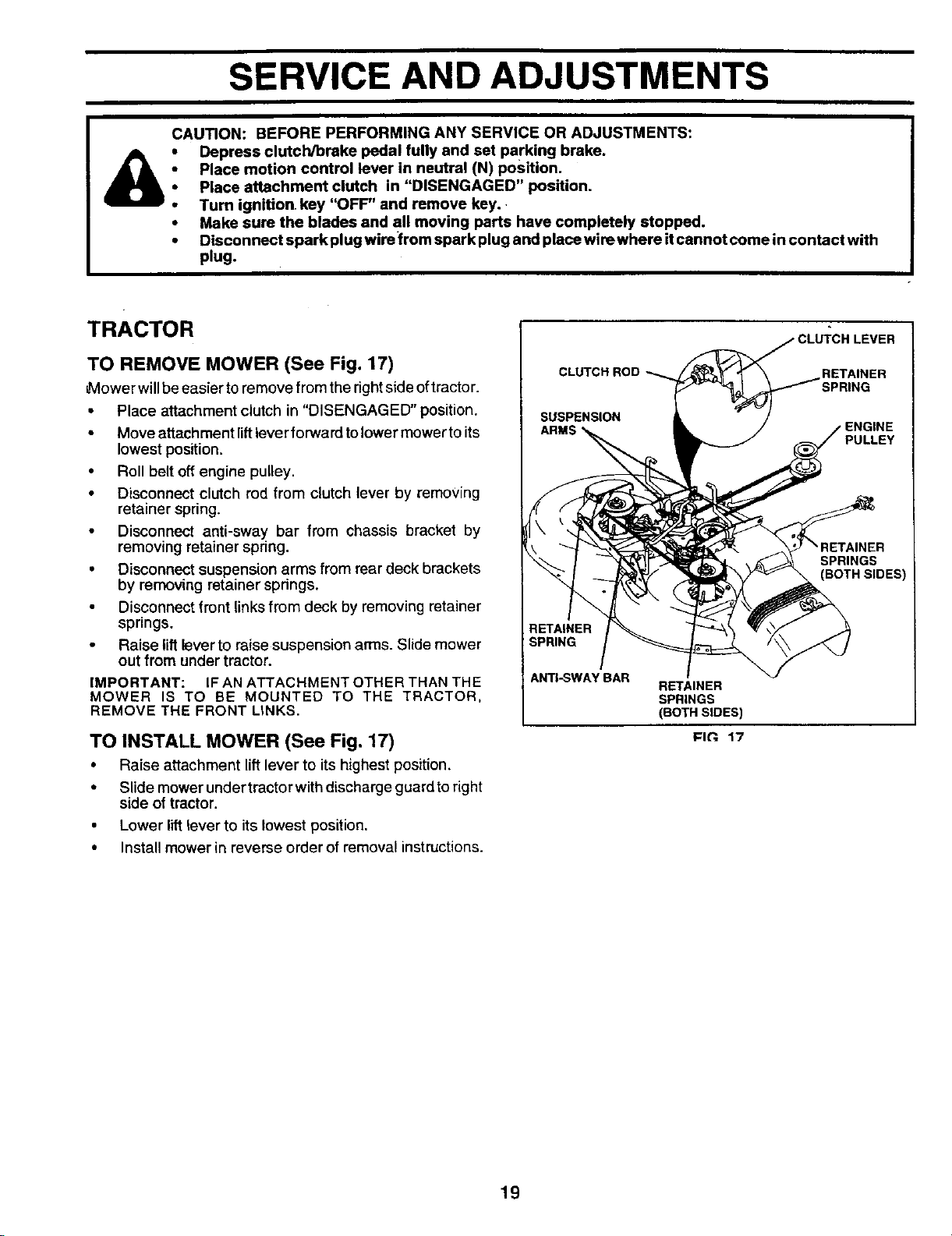 SERVICE AND ADJUSTMENTS

CAUTION: BEFORE PERFORMING ANY SERVICE OR ADJUSTMENTS:
• Depress clutch/brake pedal fully and set parking brake.
• Place motion control lever in neutral (N) position.
• Place attachment clutch in "DISENGAGED" position.
• Turn ignition key "OFF" and remove key.
• Make sure the blades and all moving parts have completely stopped.
• Disconnect spark plug wire from spark plug and place wire where it cannot come in contact with plug.

TRACTOR

TO REMOVE MOWER (See Fig. 17)

Mower will be easier to remove from the right side of tractor.
• Place attachment clutch in "DISENGAGED" position.
• Move attachment lift lever forward to lower mower to its lowest position.
• Roll belt off engine pulley.
• Disconnect clutch rod from clutch lever by removing retainer spring.
• Disconnect anti-sway bar from chassis bracket by removing retainer spring.
• Disconnect suspension arms from rear deck brackets by removing retainer springs.
• Disconnect front links from deck by removing retainer springs.
• Raise lift lever to raise suspension arms. Slide mower out from under tractor.

IMPORTANT: IF AN ATTACHMENT OTHER THAN THE MOWER IS TO BE MOUNTED TO THE TRACTOR, REMOVE THE FRONT LINKS.

TO INSTALL MOWER (See Fig. 17)
• Raise attachment lift lever to its highest position.
• Slide mower under tractor with discharge guard to right side of tractor.
• Lower lift lever to its lowest position.
• Install mower in reverse order of removal instructions.

CLUTCH LEVER
CLUTCH ROD
RETAINER SPRING
SUSPENSION ARMS
ENGINE PULLEY
RETAINER SPRINGS (BOTH SIDES)
RETAINER SPRING
ANTI-SWAY BAR
RETAINER SPRINGS (BOTH SIDES)
FIG. 17

19